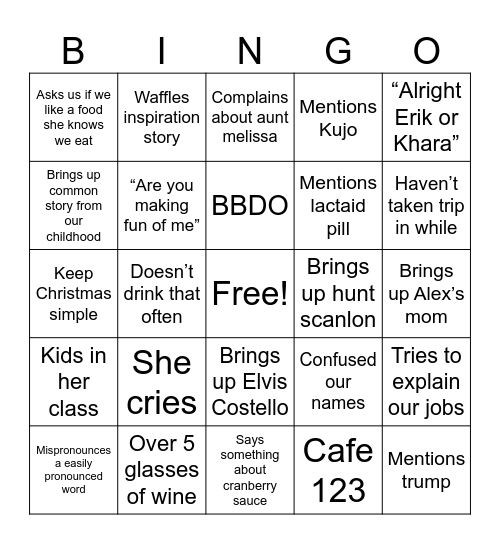 | B | I | N | G | O |
|---|---|---|---|---|
| Asks us if we like a food she knows we eat | Waffles inspiration story | Complains about aunt melissa | Mentions Kujo | “Alright Erik or Khara” |
| Brings up common story from our childhood | “Are you making fun of me” | BBDO | Mentions lactaid pill | Haven’t taken trip in while |
| Keep Christmas simple | Doesn’t drink that often | Free! | Brings up hunt scanlon | Brings up Alex’s mom |
| Kids in her class | She cries | Brings up Elvis Costello | Confused our names | Tries to explain our jobs |
| Mispronounces a easily pronounced word | Over 5 glasses of wine | Says something about cranberry sauce | Cafe 123 | Mentions trump |